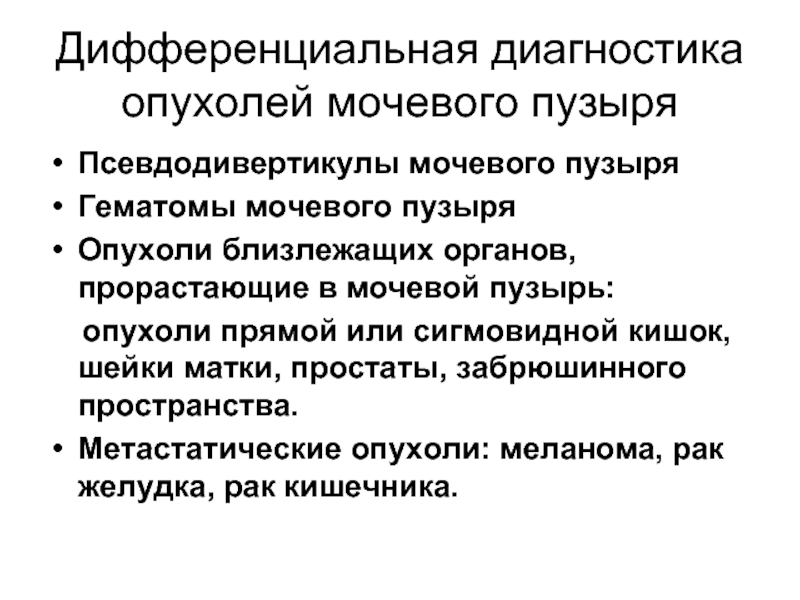 Дифференциальная диагностика опухолей мочевого пузыря

• Псевдодивертикулы мочевого пузыря
• Гематомы мочевого пузыря
• Опухоли близлежащих органов, прорастающие в мочевой пузырь:

опухоли прямой или сигмовидной кишок, шейки матки, простаты, забрюшинного пространства.

• Метастатические опухоли: меланома, рак желудка, рак кишечника.